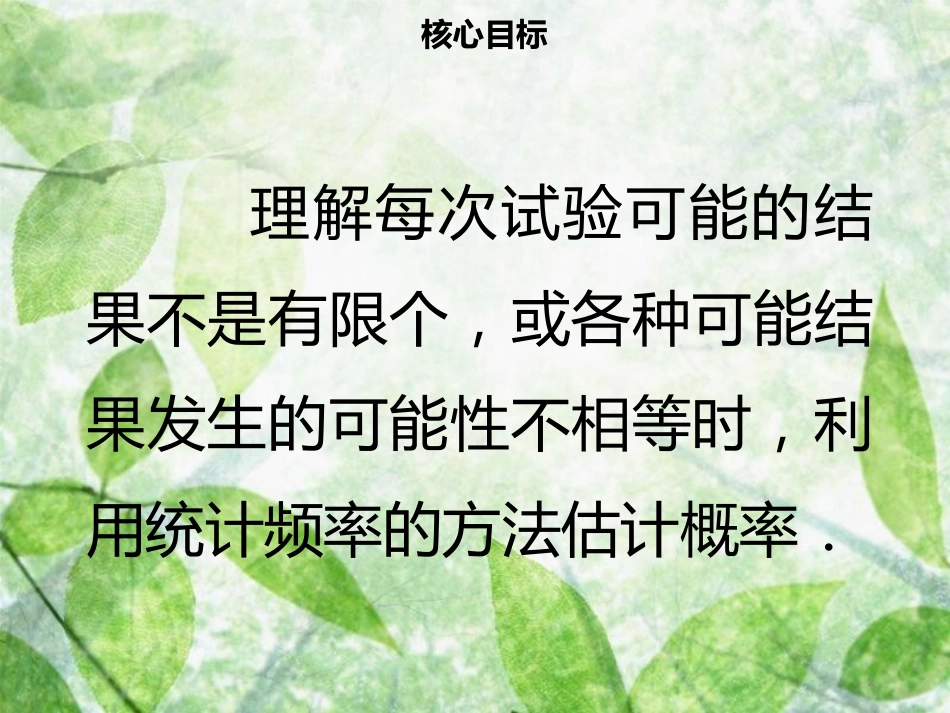 核心目标

理解每次试验可能的结果不是有限个，或各种可能结果发生的可能性不相等时，利用统计频率的方法估计概率．